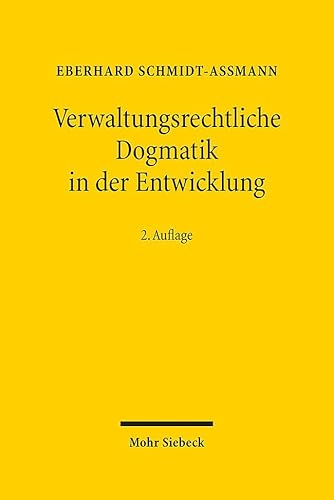 EBERHARD SCHMIDT-ASSMANN

Verwaltungsrechtliche Dogmatik in der Entwicklung

2. Auflage

Mohr Siebeck